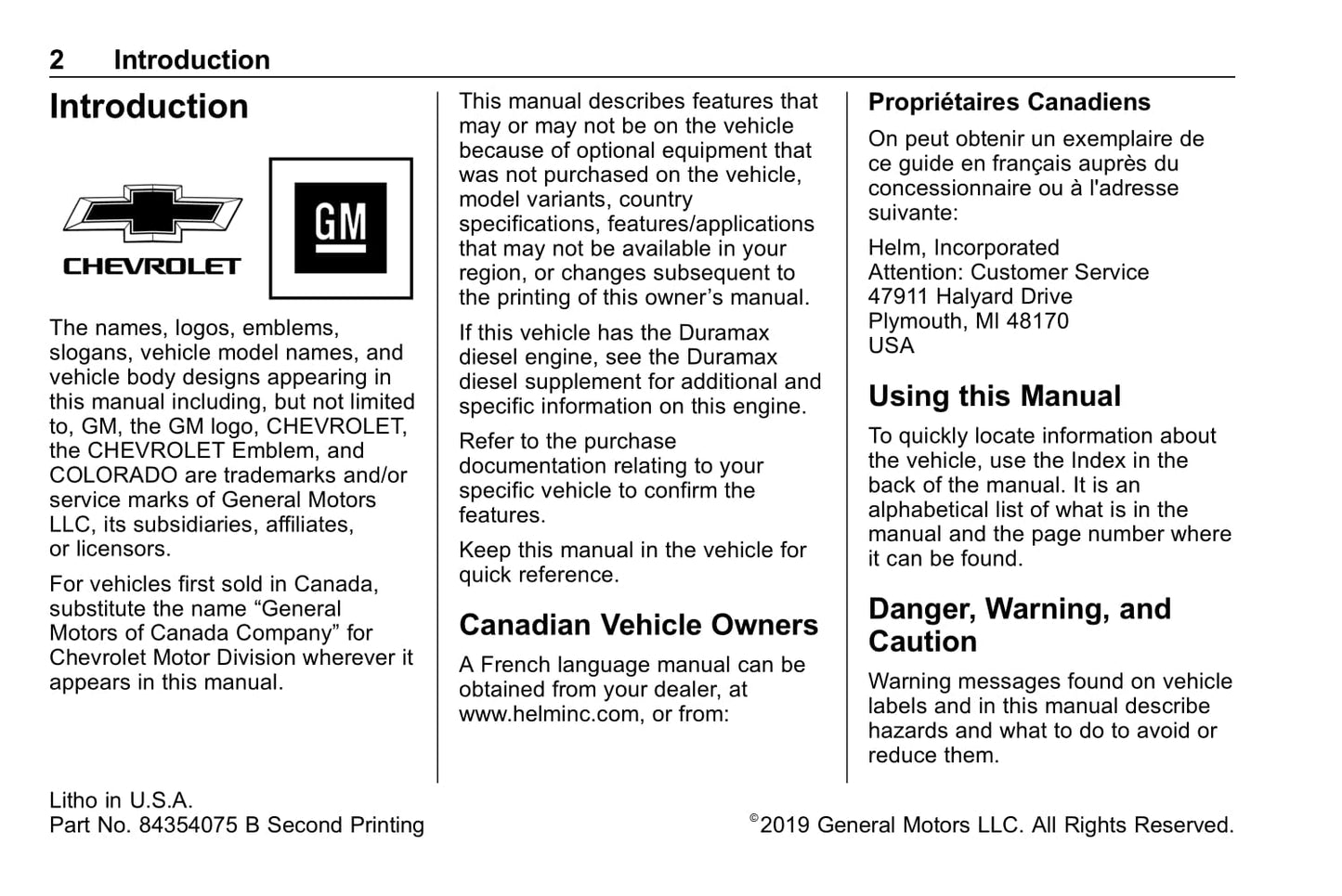 2 Introduction

Introduction

CHEVROLET

GM

The names, logos, emblems, slogans, vehicle model names, and vehicle body designs appearing in this manual including, but not limited to, GM, the GM logo, CHEVROLET, the CHEVROLET Emblem, and COLORADO are trademarks and/or service marks of General Motors LLC, its subsidiaries, affiliates, or licensors.

For vehicles first sold in Canada, substitute the name “General Motors of Canada Company” for Chevrolet Motor Division wherever it appears in this manual.

This manual describes features that may or may not be on the vehicle because of optional equipment that was not purchased on the vehicle, model variants, country specifications, features/applications that may not be available in your region, or changes subsequent to the printing of this owner’s manual.

If this vehicle has the Duramax diesel engine, see the Duramax diesel supplement for additional and specific information on this engine.

Refer to the purchase documentation relating to your specific vehicle to confirm the features.

Keep this manual in the vehicle for quick reference.

Canadian Vehicle Owners

A French language manual can be obtained from your dealer, at www.helminc.com, or from:

Propriétaires Canadiens

On peut obtenir un exemplaire de ce guide en français auprès du concessionnaire ou à l'adresse suivante:

Helm, Incorporated
Attention: Customer Service
47911 Halyard Drive
Plymouth, MI 48170
USA

Using this Manual

To quickly locate information about the vehicle, use the Index in the back of the manual. It is an alphabetical list of what is in the manual and the page number where it can be found.

Danger, Warning, and Caution

Warning messages found on vehicle labels and in this manual describe hazards and what to do to avoid or reduce them.

Litho in U.S.A.
Part No. 84354075 B Second Printing

©2019 General Motors LLC. All Rights Reserved.